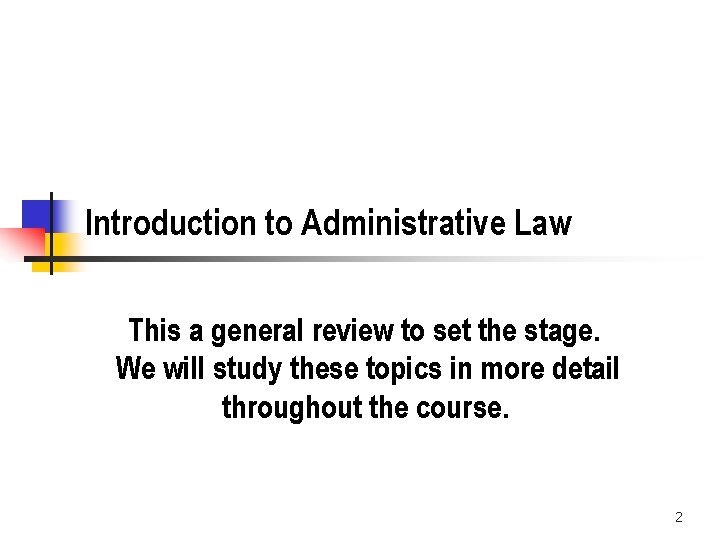 Introduction to Administrative Law

This a general review to set the stage. We will study these topics in more detail throughout the course.

2